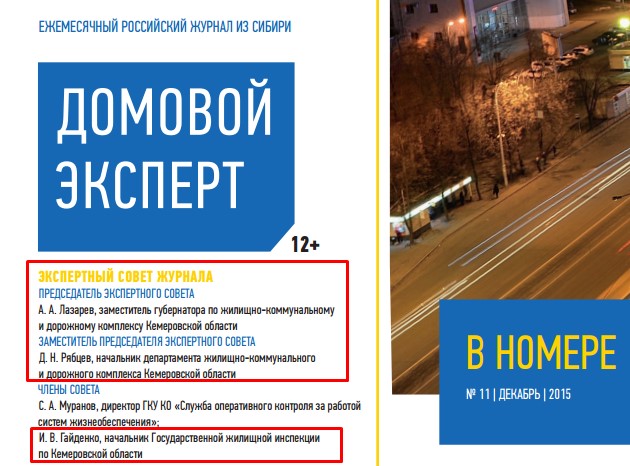 ЕЖЕМЕСЯЧНЫЙ РОССИЙСКИЙ ЖУРНАЛ ИЗ СИБИРИ

ДОМОВОЙ ЭКСПЕРТ

12+

ЭКСПЕРТНЫЙ СОВЕТ ЖУРНАЛА
ПРЕДСЕДАТЕЛЬ ЭКСПЕРТНОГО СОВЕТА
А. А. Лазарев, заместитель губернатора по жилищно-коммунальному и дорожному комплексу Кемеровской области
ЗАМЕСТИТЕЛЬ ПРЕДСЕДАТЕЛЯ ЭКСПЕРТНОГО СОВЕТА
Д. Н. Рябцев, начальник департамента жилищно-коммунального и дорожного комплекса Кемеровской области
ЧЛЕНЫ СОВЕТА
С. А. Муранов, директор ГКУ КО «Служба оперативного контроля за работой систем жизнеобеспечения»;
И. В. Гайденко, начальник Государственной жилищной инспекции по Кемеровской области

В НОМЕРЕ

№ 11 | ДЕКАБРЬ | 2015